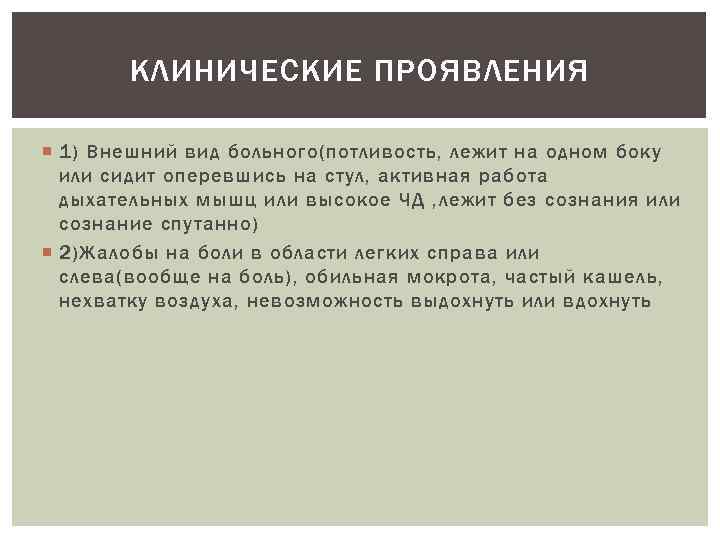 КЛИНИЧЕСКИЕ ПРОЯВЛЕНИЯ

1) Внешний вид больного(потливость, лежит на одном боку или сидит оперевшись на стул, активная работа дыхательных мышц или высокое ЧД ,лежит без сознания или сознание спутанно)

2)Жалобы на боли в области легких справа или слева(вообще на боль), обильная мокрота, частый кашель, нехватку воздуха, невозможность выдохнуть или вдохнуть